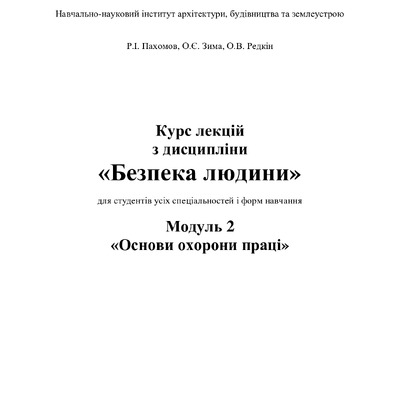 Навчально-науковий інститут архітектури, будівництва та землеустрою

Р.І. Пахомов, О.Є. Зима, О.В. Редкін

Курс лекцій
з дисципліни
«Безпека людини»

для студентів усіх спеціальностей і форм навчання

Модуль 2
«Основи охорони праці»